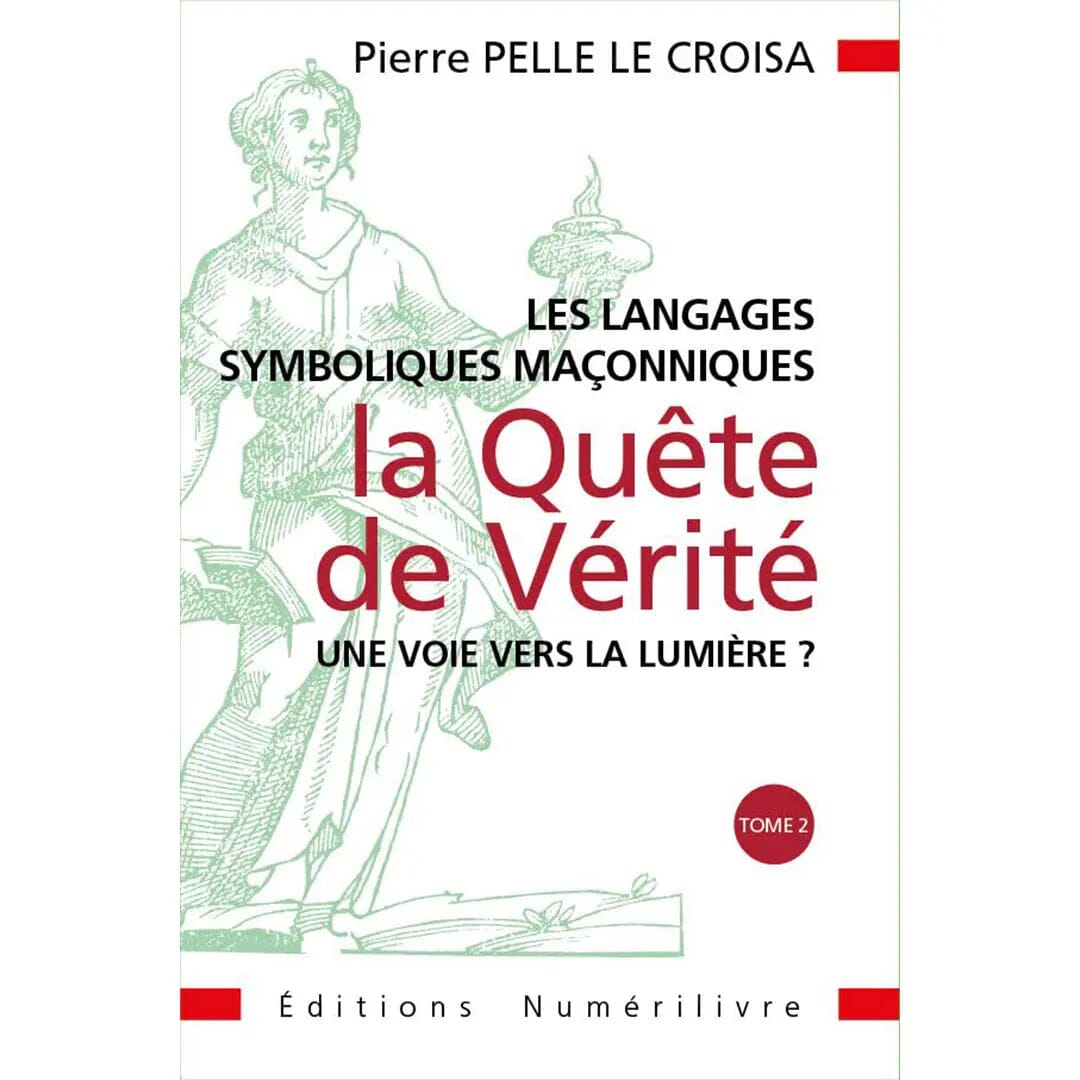 Pierre PELLE LE CROISA

LES LANGAGES
SYMBOLIQUES MAÇONNIQUES

la Quête
de Vérité

UNE VOIE VERS LA LUMIÈRE ?

TOME 2

Éditions Numérilivre